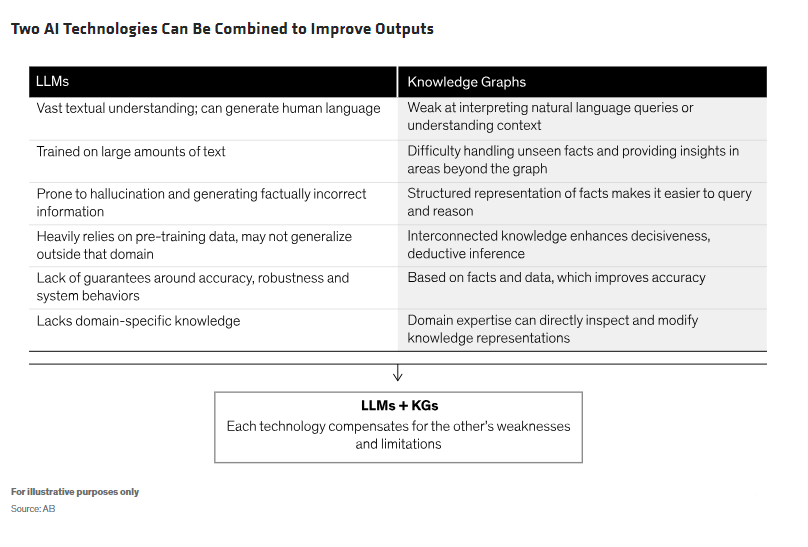 Two AI Technologies Can Be Combined to Improve Outputs

| LLMs | Knowledge Graphs |
|---|---|
| Vast textual understanding; can generate human language | Weak at interpreting natural language queries or understanding context |
| Trained on large amounts of text | Difficulty handling unseen facts and providing insights in areas beyond the graph |
| Prone to hallucination and generating factually incorrect information | Structured representation of facts makes it easier to query and reason |
| Heavily relies on pre-training data, may not generalize outside that domain | Interconnected knowledge enhances decisiveness, deductive inference |
| Lack of guarantees around accuracy, robustness and system behaviors | Based on facts and data, which improves accuracy |
| Lacks domain-specific knowledge | Domain expertise can directly inspect and modify knowledge representations |

LLMs + KGs
Each technology compensates for the other's weaknesses and limitations

For illustrative purposes only
Source: AB